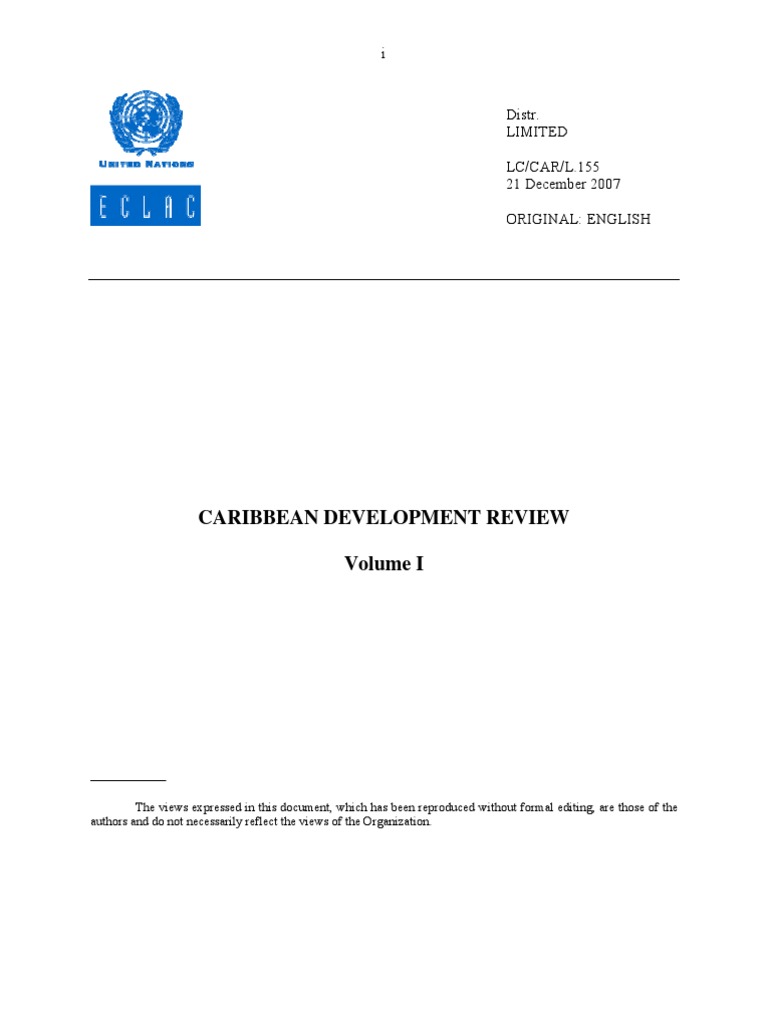 i

UNITED NATIONS

ECLAC

Distr.
LIMITED

LC/CAR/L.155
21 December 2007

ORIGINAL: ENGLISH

CARIBBEAN DEVELOPMENT REVIEW

Volume I

The views expressed in this document, which has been reproduced without formal editing, are those of the authors and do not necessarily reflect the views of the Organization.